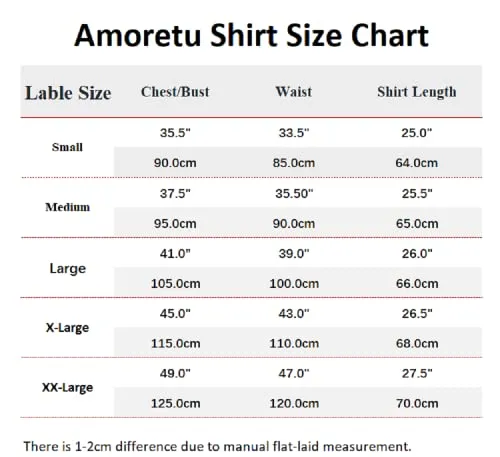 Amoretu Shirt Size Chart

| Lable Size | Chest/Bust | Waist | Shirt Length |
|---|---|---|---|
| Small | 35.5" | 33.5" | 25.0" |
| | 90.0cm | 85.0cm | 64.0cm |
| Medium | 37.5" | 35.50" | 25.5" |
| | 95.0cm | 90.0cm | 65.0cm |
| Large | 41.0" | 39.0" | 26.0" |
| | 105.0cm | 100.0cm | 66.0cm |
| X-Large | 45.0" | 43.0" | 26.5" |
| | 115.0cm | 110.0cm | 68.0cm |
| XX-Large | 49.0" | 47.0" | 27.5" |
| | 125.0cm | 120.0cm | 70.0cm |

There is 1-2cm difference due to manual flat-laid measurement.